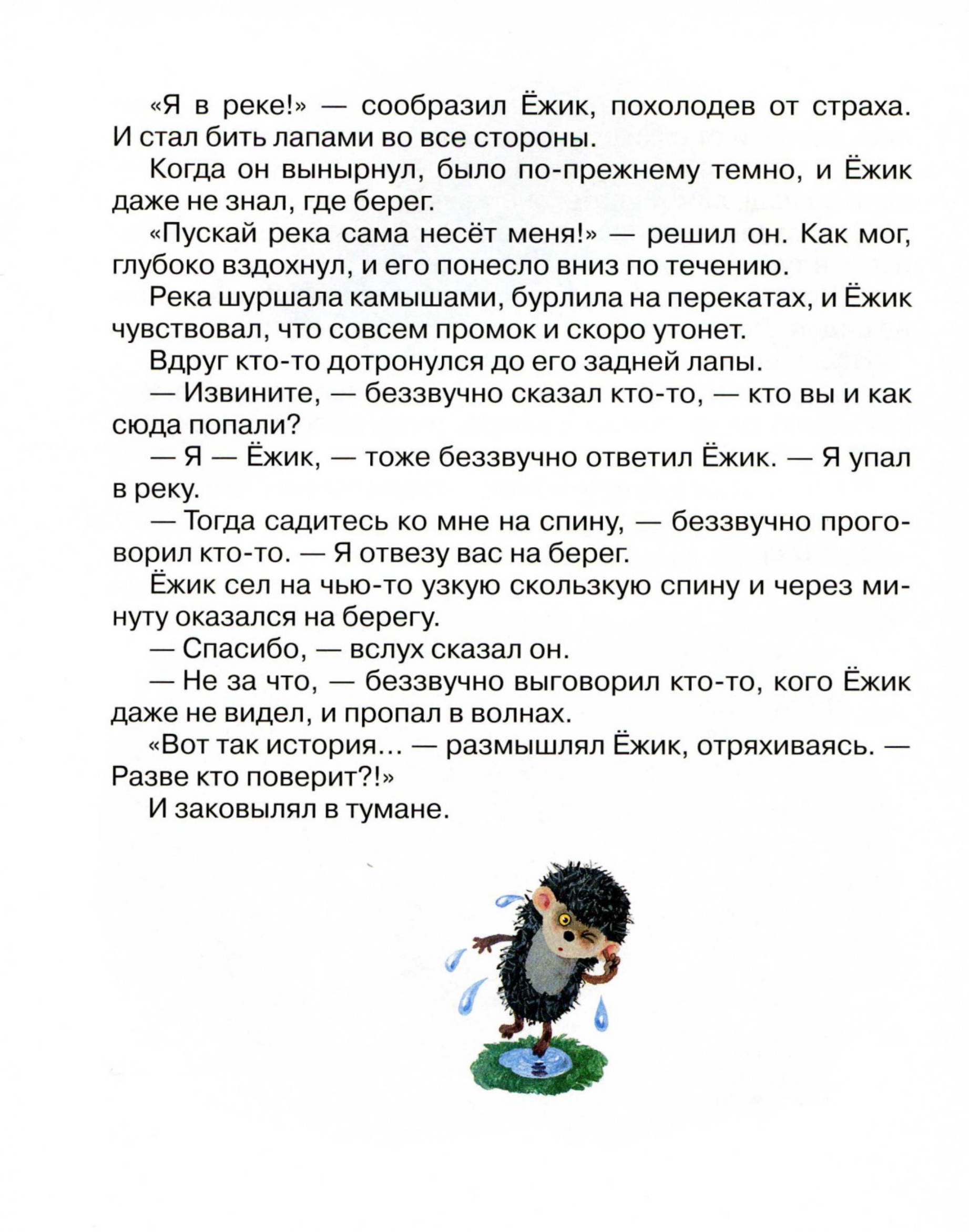 «Я в реке!» — сообразил Ёжик, похолодев от страха. И стал бить лапами во все стороны.

Когда он вынырнул, было по-прежнему темно, и Ёжик даже не знал, где берег.

«Пускай река сама несёт меня!» — решил он. Как мог, глубоко вздохнул, и его понесло вниз по течению.

Река шуршала камышами, бурлила на перекатах, и Ёжик чувствовал, что совсем промок и скоро утонет.

Вдруг кто-то дотронулся до его задней лапы.

— Извините, — беззвучно сказал кто-то, — кто вы и как сюда попали?

— Я — Ёжик, — тоже беззвучно ответил Ёжик. — Я упал в реку.

— Тогда садитесь ко мне на спину, — беззвучно проговорил кто-то. — Я отвезу вас на берег.

Ёжик сел на чью-то узкую скользкую спину и через минуту оказался на берегу.

— Спасибо, — вслух сказал он.

— Не за что, — беззвучно выговорил кто-то, кого Ёжик даже не видел, и пропал в волнах.

«Вот так история... — размышлял Ёжик, отряхиваясь. — Разве кто поверит?!»

И заковылял в тумане.